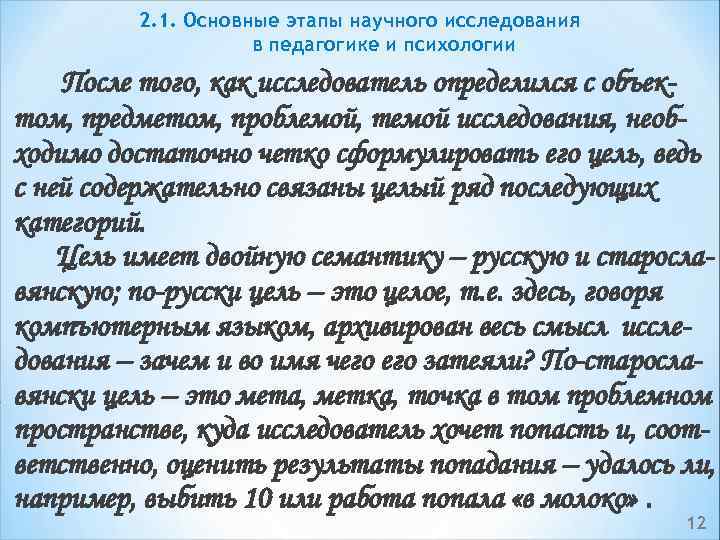 2.1. Основные этапы научного исследования в педагогике и психологии

После того, как исследователь определился с объектом, предметом, проблемой, темой исследования, необходимо достаточно четко сформулировать его цель, ведь с ней содержательно связаны целый ряд последующих категорий.

Цель имеет двойную семантику – русскую и старославянскую; по-русски цель – это целое, т.е. здесь, говоря компьютерным языком, архивирован весь смысл исследования – зачем и во имя чего его затеяли? По-старославянски цель – это мета, метка, точка в том проблемном пространстве, куда исследователь хочет попасть и, соответственно, оценить результаты попадания – удалось ли, например, выбить 10 или работа попала «в молоко» .

12